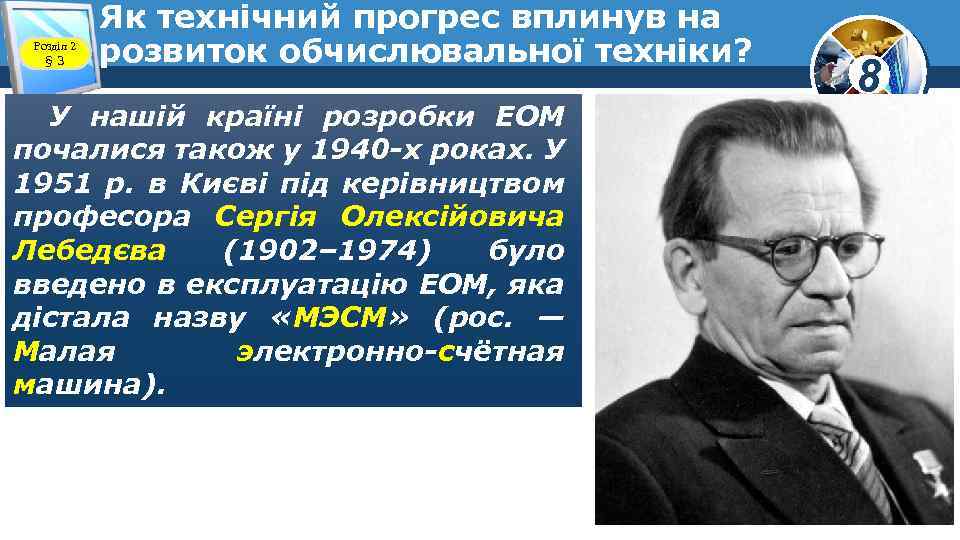 Розділ 2
§ 3

Як технічний прогрес вплинув на розвиток обчислювальної техніки?

8

У нашій країні розробки ЕОМ почалися також у 1940-х роках. У 1951 р. в Києві під керівництвом професора Сергія Олексійовича Лебедєва (1902–1974) було введено в експлуатацію ЕОМ, яка дістала назву «МЭСМ» (рос. — Малая электронно-счётная машина).